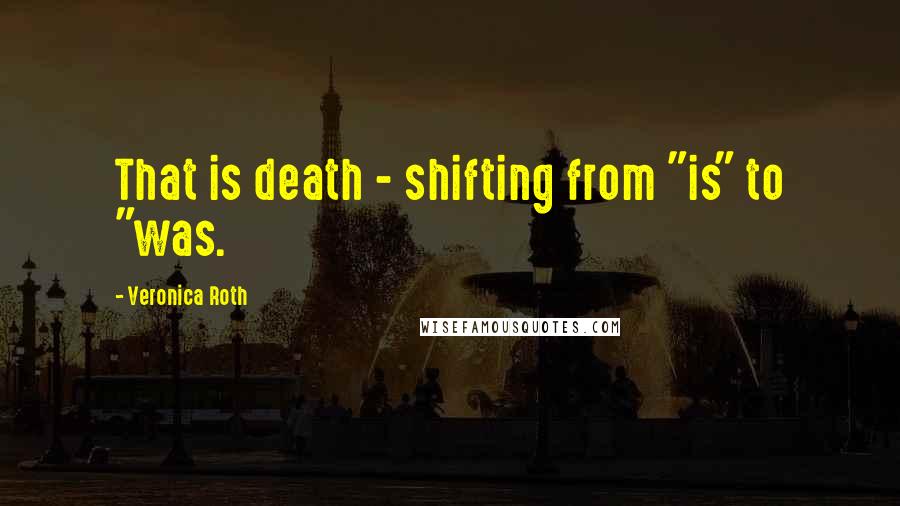 That is death - shifting from "is" to "was.

- Veronica Roth

WISEFAMOUSQUOTES.COM